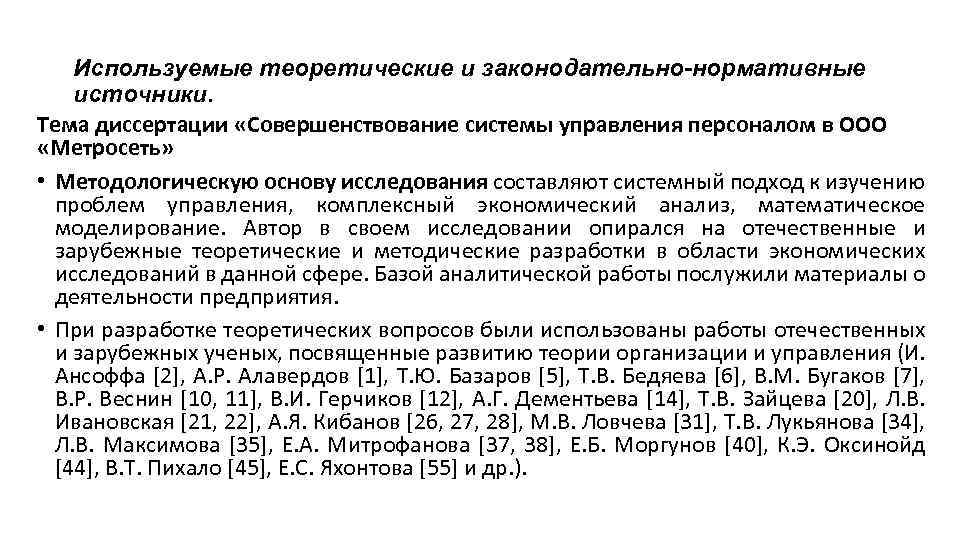 Используемые теоретические и законодательно-нормативные источники.

Тема диссертации «Совершенствование системы управления персоналом в ООО «Метросеть»

• Методологическую основу исследования составляют системный подход к изучению проблем управления, комплексный экономический анализ, математическое моделирование. Автор в своем исследовании опирался на отечественные и зарубежные теоретические и методические разработки в области экономических исследований в данной сфере. Базой аналитической работы послужили материалы о деятельности предприятия.

• При разработке теоретических вопросов были использованы работы отечественных и зарубежных ученых, посвященные развитию теории организации и управления (И. Ансоффа [2], А.Р. Алавердов [1], Т.Ю. Базаров [5], Т.В. Бедяева [6], В.М. Бугаков [7], В.Р. Веснин [10, 11], В.И. Герчиков [12], А.Г. Дементьева [14], Т.В. Зайцева [20], Л.В. Ивановская [21, 22], А.Я. Кибанов [26, 27, 28], М.В. Ловчева [31], Т.В. Лукьянова [34], Л.В. Максимова [35], Е.А. Митрофанова [37, 38], Е.Б. Моргунов [40], К.Э. Оксинойд [44], В.Т. Пихало [45], Е.С. Яхонтова [55] и др.).